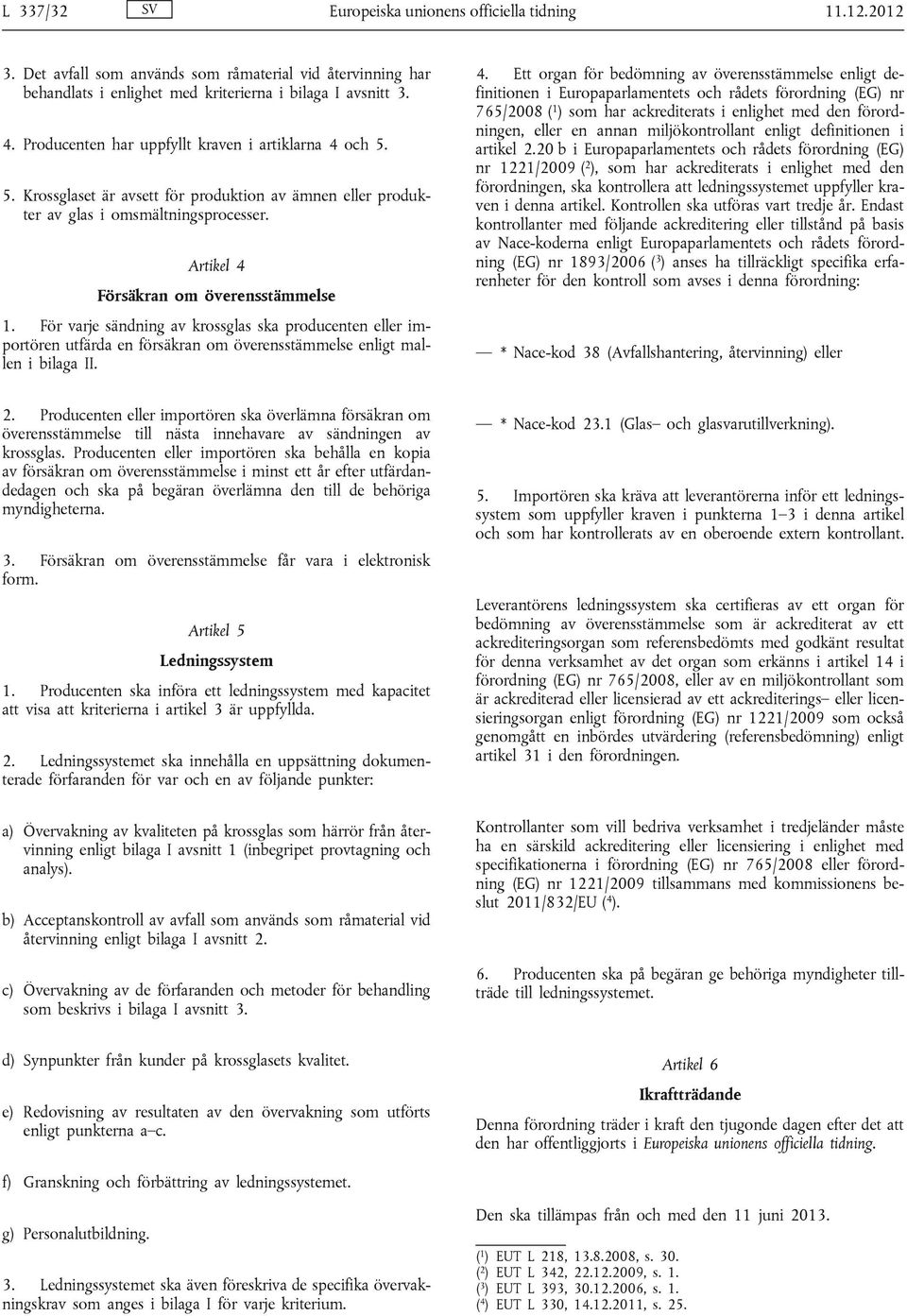 L 337/32 SV Europeiska unionens officiella tidning 11.12.2012

3. Det avfall som används som råmaterial vid återvinning har behandlats i enlighet med kriterierna i bilaga I avsnitt 3.

4. Producenten har uppfyllt kraven i artiklarna 4 och 5.

5. Krossglaset är avsett för produktion av ämnen eller produkter av glas i omsmältningsprocesser.

Artikel 4

Försäkran om överensstämmelse

1. För varje sändning av krossglas ska producenten eller importören utfärda en försäkran om överensstämmelse enligt mallen i bilaga II.

2. Producenten eller importören ska överlämna försäkran om överensstämmelse till nästa innehavare av sändningen av krossglas. Producenten eller importören ska behålla en kopia av försäkran om överensstämmelse i minst ett år efter utfärdandedagen och ska på begäran överlämna den till de behöriga myndigheterna.

3. Försäkran om överensstämmelse får vara i elektronisk form.

Artikel 5

Ledningssystem

1. Producenten ska införa ett ledningssystem med kapacitet att visa att kriterierna i artikel 3 är uppfyllda.

2. Ledningssystemet ska innehålla en uppsättning dokumenterade förfaranden för var och en av följande punkter:

a) Övervakning av kvaliteten på krossglas som härrör från återvinning enligt bilaga I avsnitt 1 (inbegripet provtagning och analys).

b) Acceptanskontroll av avfall som används som råmaterial vid återvinning enligt bilaga I avsnitt 2.

c) Övervakning av de förfaranden och metoder för behandling som beskrivs i bilaga I avsnitt 3.

d) Synpunkter från kunder på krossglasets kvalitet.

e) Redovisning av resultaten av den övervakning som utförts enligt punkterna a–c.

f) Granskning och förbättring av ledningssystemet.

g) Personalutbildning.

3. Ledningssystemet ska även föreskriva de specifika övervakningskrav som anges i bilaga I för varje kriterium.

4. Ett organ för bedömning av överensstämmelse enligt definitionen i Europaparlamentets och rådets förordning (EG) nr 765/2008 ($^1$) som har ackrediterats i enlighet med den förordningen, eller en annan miljökontrollant enligt definitionen i artikel 2.20 b i Europaparlamentets och rådets förordning (EG) nr 1221/2009 ($^2$), som har ackrediterats i enlighet med den förordningen, ska kontrollera att ledningssystemet uppfyller kraven i denna artikel. Kontrollen ska utföras vart tredje år. Endast kontrollanter med följande ackreditering eller tillstånd på basis av Nace-koderna enligt Europaparlamentets och rådets förordning (EG) nr 1893/2006 ($^3$) anses ha tillräckligt specifika erfarenheter för den kontroll som avses i denna förordning:

— * Nace-kod 38 (Avfallshantering, återvinning) eller

— * Nace-kod 23.1 (Glas– och glasvarutillverkning).

5. Importören ska kräva att leverantörerna inför ett ledningssystem som uppfyller kraven i punkterna 1–3 i denna artikel och som har kontrollerats av en oberoende extern kontrollant.

Leverantörens ledningssystem ska certifieras av ett organ för bedömning av överensstämmelse som är ackrediterat av ett ackrediteringsorgan som referensbedömts med godkänt resultat för denna verksamhet av det organ som erkänns i artikel 14 i förordning (EG) nr 765/2008, eller av en miljökontrollant som är ackrediterad eller licensierad av ett ackrediterings– eller licensieringsorgan enligt förordning (EG) nr 1221/2009 som också genomgått en inbördes utvärdering (referensbedömning) enligt artikel 31 i den förordningen.

Kontrollanter som vill bedriva verksamhet i tredjeländer måste ha en särskild ackreditering eller licensiering i enlighet med specifikationerna i förordning (EG) nr 765/2008 eller förordning (EG) nr 1221/2009 tillsammans med kommissionens beslut 2011/832/EU ($^4$).

6. Producenten ska på begäran ge behöriga myndigheter tillträde till ledningssystemet.

Artikel 6

Ikraftträdande

Denna förordning träder i kraft den tjugonde dagen efter det att den har offentliggjorts i Europeiska unionens officiella tidning.

Den ska tillämpas från och med den 11 juni 2013.

($^1$) EUT L 218, 13.8.2008, s. 30.
($^2$) EUT L 342, 22.12.2009, s. 1.
($^3$) EUT L 393, 30.12.2006, s. 1.
($^4$) EUT L 330, 14.12.2011, s. 25.